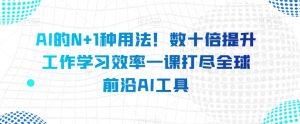 AI的N+1种用法！数十倍提升工作学习效率一课打尽全球前沿AI工具